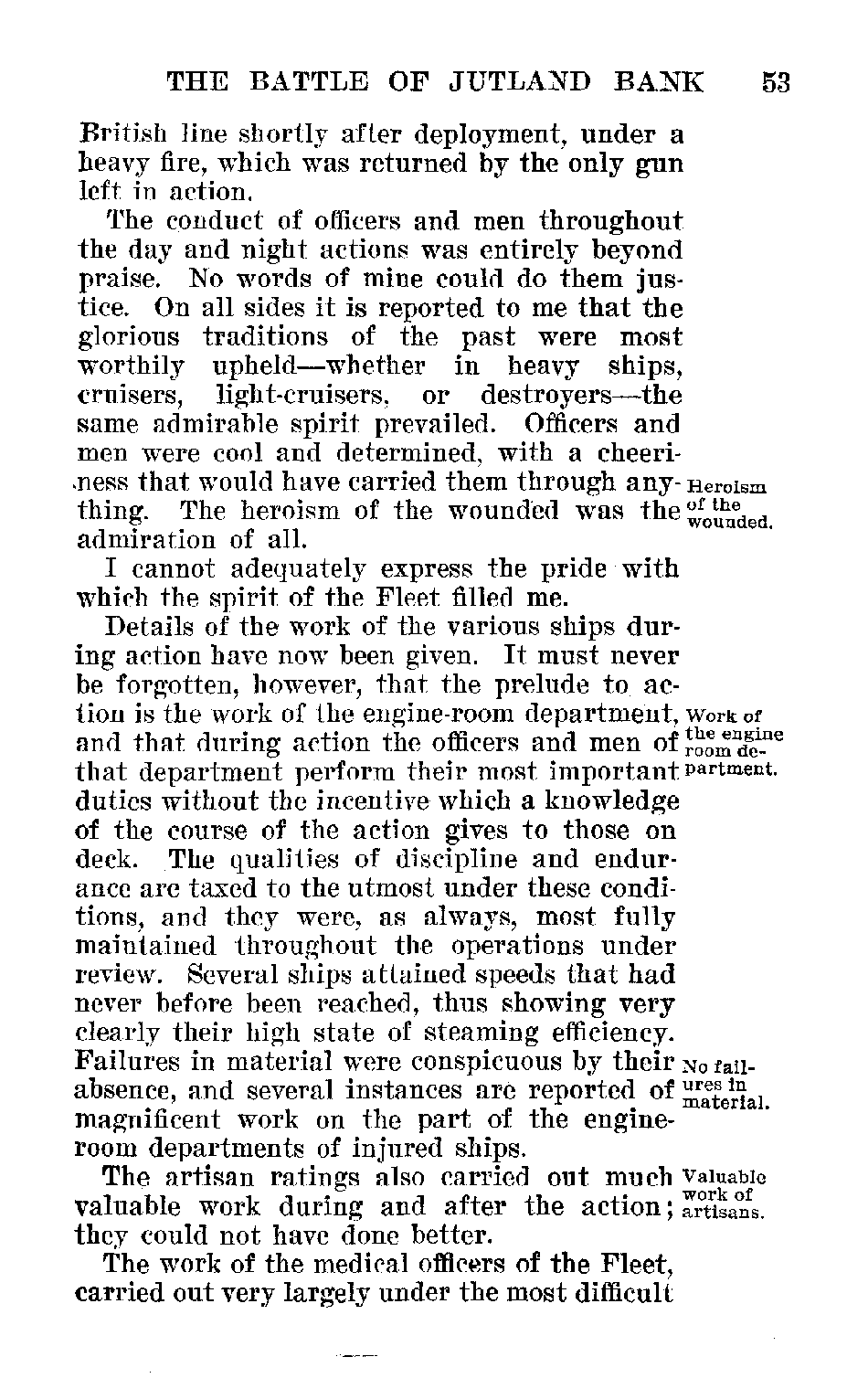 THE BATTLE OF JUTLAND BANK 53

British line shortly after deployment, under a heavy fire, which was returned by the only gun left in action.

The conduct of officers and men throughout the day and night actions was entirely beyond praise. No words of mine could do them justice. On all sides it is reported to me that the glorious traditions of the past were most worthily upheld—whether in heavy ships, cruisers, light-cruisers, or destroyers—the same admirable spirit prevailed. Officers and men were cool and determined, with a cheeriness that would have carried them through anything. The heroism of the wounded was the admiration of all.

Heroism of the wounded.

I cannot adequately express the pride with which the spirit of the Fleet filled me.

Details of the work of the various ships during action have now been given. It must never be forgotten, however, that the prelude to action is the work of the engine-room department, and that during action the officers and men of that department perform their most important duties without the incentive which a knowledge of the course of the action gives to those on deck. The qualities of discipline and endurance are taxed to the utmost under these conditions, and they were, as always, most fully maintained throughout the operations under review. Several ships attained speeds that had never before been reached, thus showing very clearly their high state of steaming efficiency. Failures in material were conspicuous by their absence, and several instances are reported of magnificent work on the part of the engine-room departments of injured ships.

Work of the engine room department.

No failures in material.

The artisan ratings also carried out much valuable work during and after the action; they could not have done better.

Valuable work of artisans.

The work of the medical officers of the Fleet, carried out very largely under the most difficult